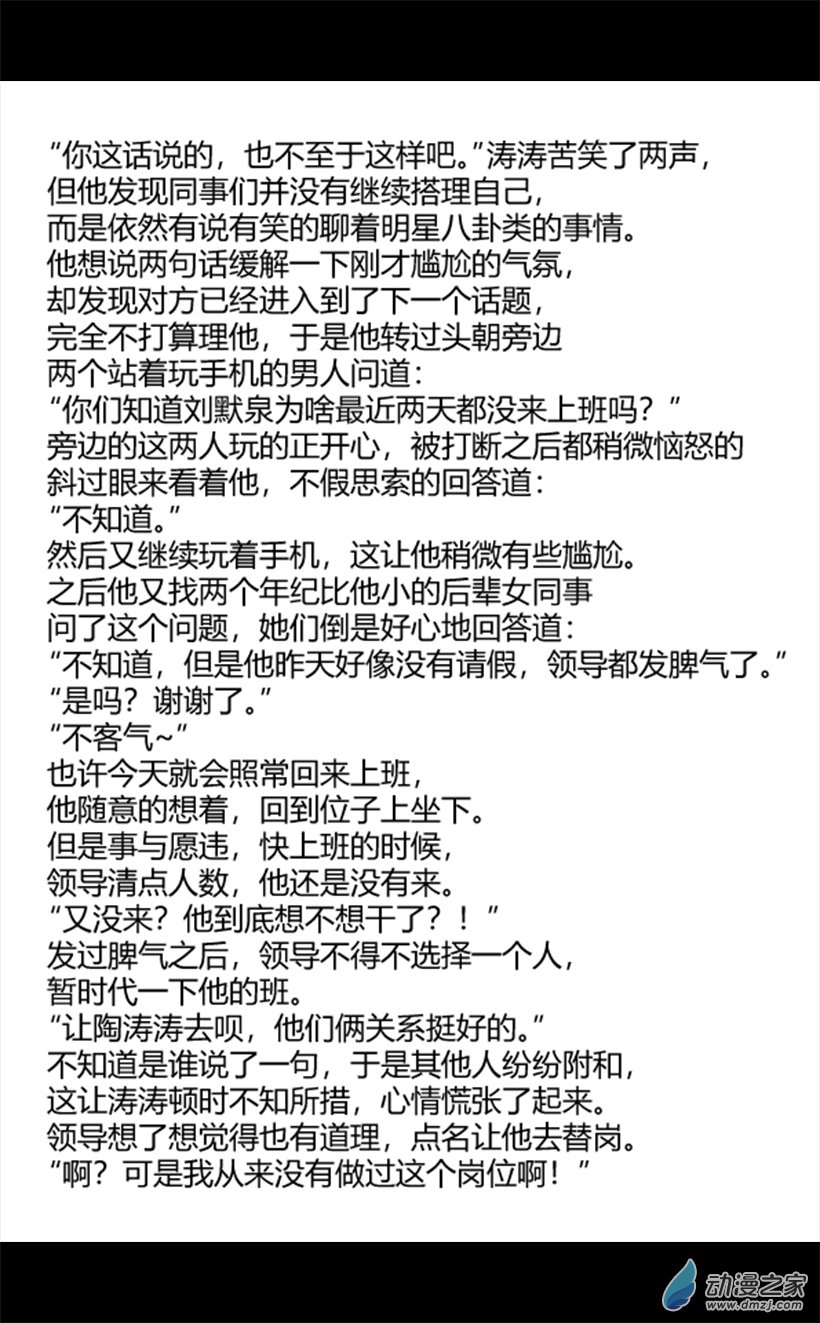 “你这话说的，也不至于这样吧。”涛涛苦笑了两声，
但他发现同事们并没有继续搭理自己，
而是依然有说有笑的聊着明星八卦类的事情。
他想说两句话缓解一下刚才尴尬的气氛，
却发现对方已经进入到了下一个话题，
完全不打算理他，于是他转过头朝旁边
两个站着玩手机的男人问道：
“你们知道刘默泉为啥最近两天都没来上班吗？”
旁边的这两人玩的正开心，被打断之后都稍微恼怒的
斜过眼来看着他，不假思索的回答道：
“不知道。”
然后又继续玩着手机，这让他稍微有些尴尬。
之后他又找两个年纪比他小的后辈女同事
问了这个问题，她们倒是好心地回答道：
“不知道，但是他昨天好像没有请假，领导都发脾气了。”
“是吗？谢谢了。”
“不客气~”
也许今天就会照常回来上班，
他随意的想着，回到位子上坐下。
但是事与愿违，快上班的时候，
领导清点人数，他还是没有来。
“又没来？他到底想不想干了？！”
发过脾气之后，领导不得不选择一个人，
暂时代一下他的班。
“让陶涛涛去呗，他们俩关系挺好的。”
不知道是谁说了一句，于是其他人纷纷附和，
这让涛涛顿时不知所措，心情慌张了起来。
领导想了想觉得也有道理，点名让他去替岗。
“啊？可是我从来没有做过这个岗位啊！”

动漫之家
www.dmzj.com